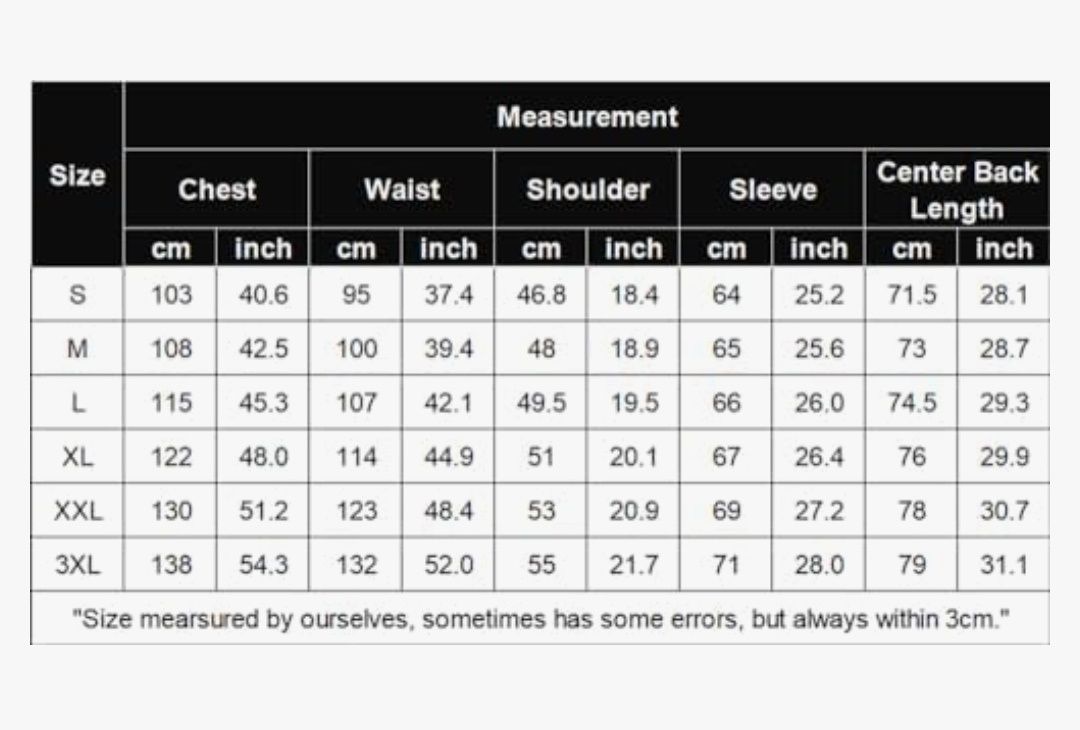 | Size | Measurement | | | | | | | | | |
|---|---|---|---|---|---|---|---|---|---|---|
| | Chest | | Waist | | Shoulder | | Sleeve | | Center Back Length | |
| | cm | inch | cm | inch | cm | inch | cm | inch | cm | inch |
| S | 103 | 40.6 | 95 | 37.4 | 46.8 | 18.4 | 64 | 25.2 | 71.5 | 28.1 |
| M | 108 | 42.5 | 100 | 39.4 | 48 | 18.9 | 65 | 25.6 | 73 | 28.7 |
| L | 115 | 45.3 | 107 | 42.1 | 49.5 | 19.5 | 66 | 26.0 | 74.5 | 29.3 |
| XL | 122 | 48.0 | 114 | 44.9 | 51 | 20.1 | 67 | 26.4 | 76 | 29.9 |
| XXL | 130 | 51.2 | 123 | 48.4 | 53 | 20.9 | 69 | 27.2 | 78 | 30.7 |
| 3XL | 138 | 54.3 | 132 | 52.0 | 55 | 21.7 | 71 | 28.0 | 79 | 31.1 |

"Size mearsured by ourselves, sometimes has some errors, but always within 3cm."